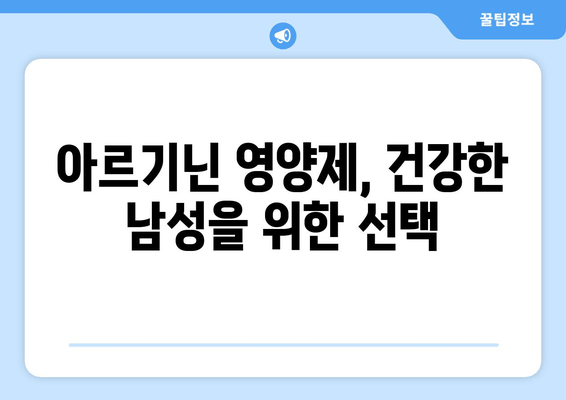 꿀팁정보

아르기닌 영양제, 건강한 남성을 위한 선택